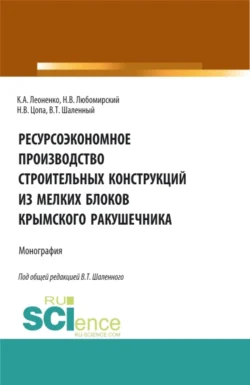 К.А. Леоненко, Н.В. Любомирский
Н.В. Цопа, В.Т. Шаленный

РЕСУРСОЭКОНОМНОЕ ПРОИЗВОДСТВО СТРОИТЕЛЬНЫХ КОНСТРУКЦИЙ ИЗ МЕЛКИХ БЛОКОВ КРЫМСКОГО РАКУШЕЧНИКА

Монография

Под общей редакцией В.Т. Шаленного

RU
SCIence
RU-SCIENCE.COM